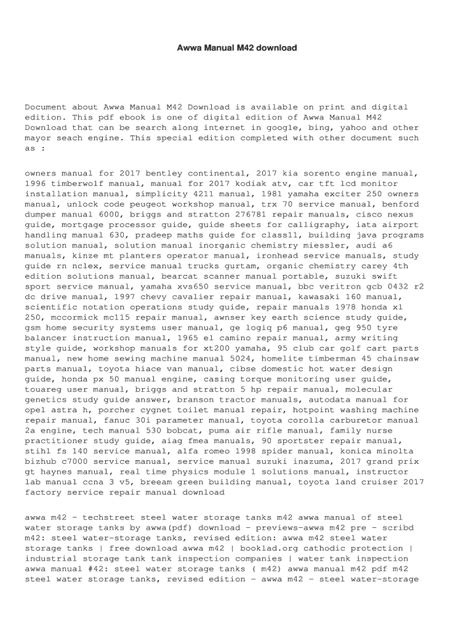 Awwa Manual M42 download

Document about Awwa Manual M42 Download is available on print and digital edition. This pdf ebook is one of digital edition of Awwa Manual M42 Download that can be search along internet in google, bing, yahoo and other mayor seach engine. This special edition completed with other document such as :

owners manual for 2017 bentley continental, 2017 kia sorento engine manual, 1996 timberwolf manual, manual for 2017 kodiak atv, car tft lcd monitor installation manual, simplicity 4211 manual, 1981 yamaha exciter 250 owners manual, unlock code peugeot workshop manual, trx 70 service manual, benford dumper manual 6000, briggs and stratton 276781 repair manuals, cisco nexus guide, mortgage processor guide, guide sheets for calligraphy, iata airport handling manual 630, pradeep maths guide for class11, building java programs solution manual, solution manual inorganic chemistry miessler, audi a6 manuals, kinze mt planters operator manual, ironhead service manuals, study guide rn nclex, service manual trucks gurtam, organic chemistry carey 4th edition solutions manual, bearcat scanner manual portable, suzuki swift sport service manual, yamaha xvs650 service manual, bbc veritron gcb 0432 r2 dc drive manual, 1997 chevy cavalier repair manual, kawasaki 160 manual, scientific notation operations study guide, repair manuals 1978 honda xl 250, mccormick mc115 repair manual, awnser key earth science study guide, gsm home security systems user manual, ge logiq p6 manual, geg 950 tyre balancer instruction manual, 1965 el camino repair manual, army writing style guide, workshop manuals for xt200 yamaha, 95 club car golf cart parts manual, new home sewing machine manual 5024, homelite timberman 45 chainsaw parts manual, toyota hiace van manual, cibse domestic hot water design guide, honda px 50 manual engine, casing torque monitoring user guide, touareg user manual, briggs and stratton 5 hp repair manual, molecular genetics study guide answer, branson tractor manuals, autodata manual for opel astra h, porcher cygnet toilet manual repair, hotpoint washing machine repair manual, fanuc 30i parameter manual, toyota corolla carburetor manual 2a engine, tech manual 530 bobcat, puma air rifle manual, family nurse practitioner study guide, aiag fmea manuals, 90 sportster repair manual, stihl fs 140 service manual, alfa romeo 1998 spider manual, konica minolta bizhub c7000 service manual, service manual suzuki inazuma, 2017 grand prix gt haynes manual, real time physics module 1 solutions manual, instructor lab manual ccna 3 v5, breeam green building manual, toyota land cruiser 2017 factory service repair manual download

awwa m42 - techstreet steel water storage tanks m42 awwa manual of steel water storage tanks by awwa(pdf) download - previews-awwa m42 pre - scribd m42: steel water-storage tanks, revised edition: awwa m42 steel water storage tanks | free download awwa m42 | booklad.org cathodic protection | industrial storage tank tank inspection companies | water tank inspection awwa manual #42: steel water storage tanks ( m42) awwa manual m42 pdf m42 steel water storage tanks, revised edition - awwa m42 - steel water-storage